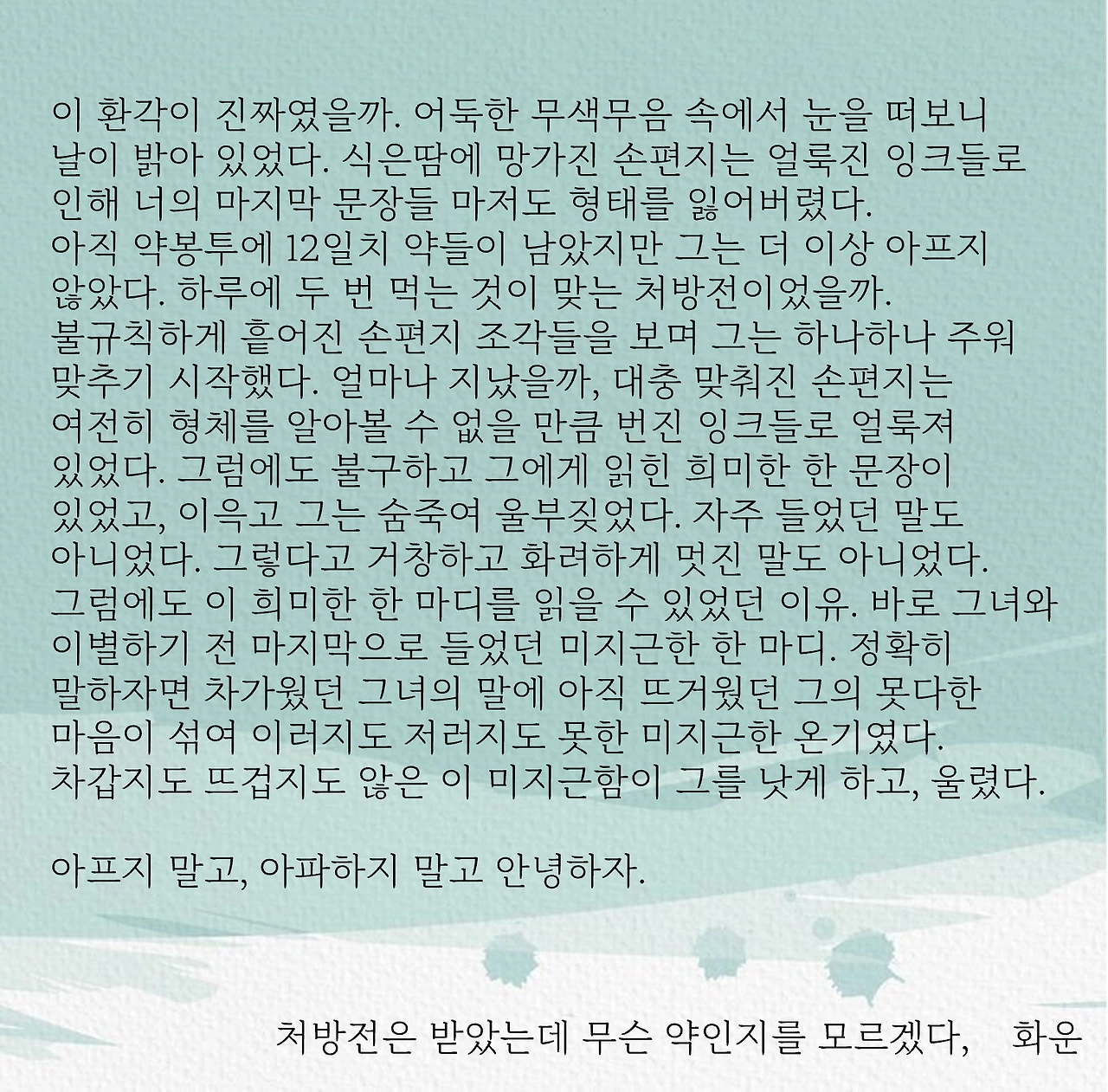 이 환각이 진짜였을까. 어둑한 무색무음 속에서 눈을 떠보니 날이 밝아 있었다. 식은땀에 망가진 손편지는 얼룩진 잉크들로 인해 너의 마지막 문장들 마저도 형태를 잃어버렸다.
아직 약봉투에 12일치 약들이 남았지만 그는 더 이상 아프지 않았다. 하루에 두 번 먹는 것이 맞는 처방전이었을까.
불규칙하게 흩어진 손편지 조각들을 보며 그는 하나하나 주워 맞추기 시작했다. 얼마나 지났을까, 대충 맞춰진 손편지는 여전히 형체를 알아볼 수 없을 만큼 번진 잉크들로 얼룩져 있었다. 그럼에도 불구하고 그에게 읽힌 희미한 한 문장이 있었고, 이윽고 그는 숨죽여 울부짖었다. 자주 들었던 말도 아니었다. 그렇다고 거창하고 화려하게 멋진 말도 아니었다. 그럼에도 이 희미한 한 마디를 읽을 수 있었던 이유. 바로 그녀와 이별하기 전 마지막으로 들었던 미지근한 한 마디. 정확히 말하자면 차가웠던 그녀의 말에 아직 뜨거웠던 그의 못다한 마음이 섞여 이러지도 저러지도 못한 미지근한 온기였다.
차갑지도 뜨겁지도 않은 이 미지근함이 그를 낫게 하고, 울렸다.

아프지 말고, 아파하지 말고 안녕하자.

처방전은 받았는데 무슨 약인지를 모르겠다,    화운